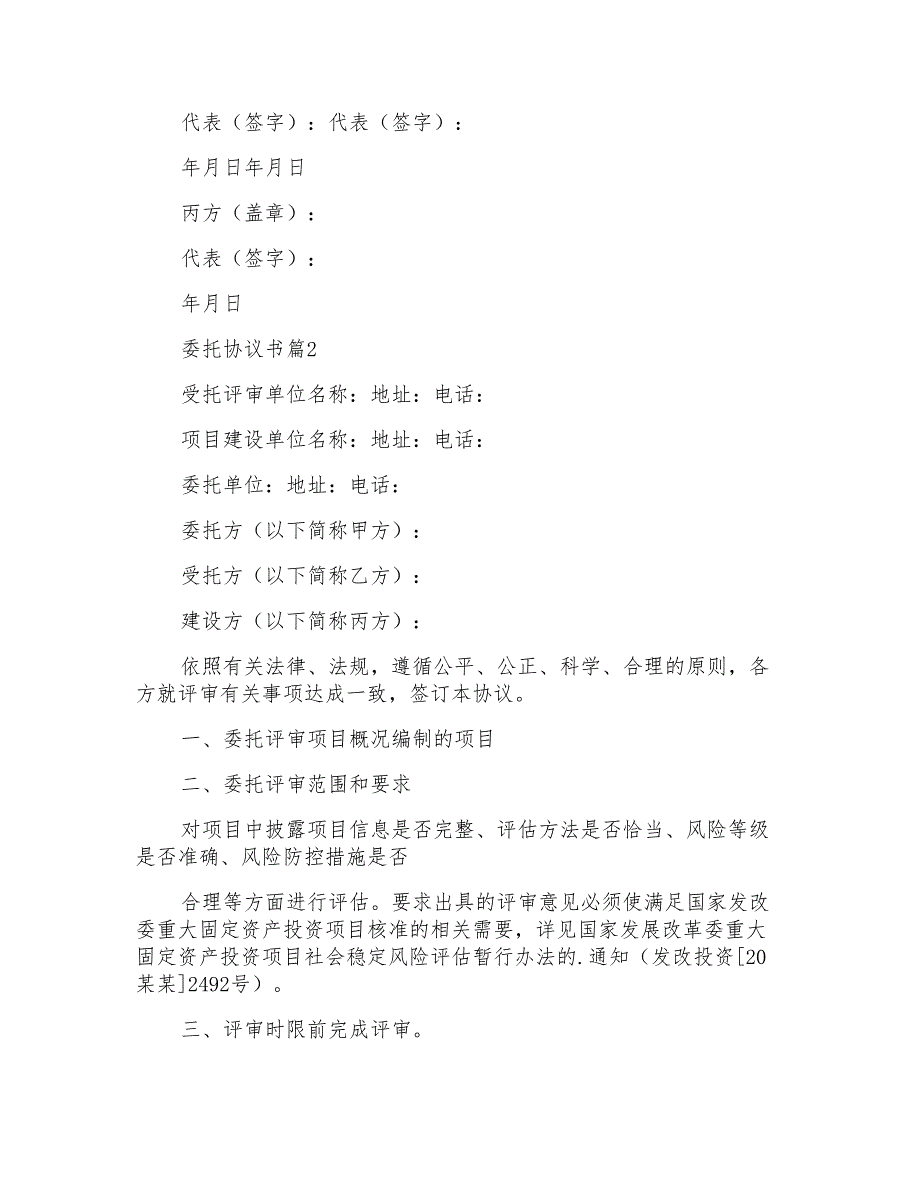 代表（签字）：代表（签字）：

年月日年月日

丙方（盖章）：

代表（签字）：

年月日

委托协议书篇2

受托评审单位名称：地址：电话：

项目建设单位名称：地址：电话：

委托单位：地址：电话：

委托方（以下简称甲方）：

受托方（以下简称乙方）：

建设方（以下简称丙方）：

依照有关法律、法规，遵循公平、公正、科学、合理的原则，各方就评审有关事项达成一致，签订本协议。

一、委托评审项目概况编制的项目

二、委托评审范围和要求

对项目中披露项目信息是否完整、评估方法是否恰当、风险等级是否准确、风险防控措施是否

合理等方面进行评估。要求出具的评审意见必须使满足国家发改委重大固定资产投资项目核准的相关需要，详见国家发展改革委重大固定资产投资项目社会稳定风险评估暂行办法的.通知（发改投资[20某某]2492号）。

三、评审时限前完成评审。